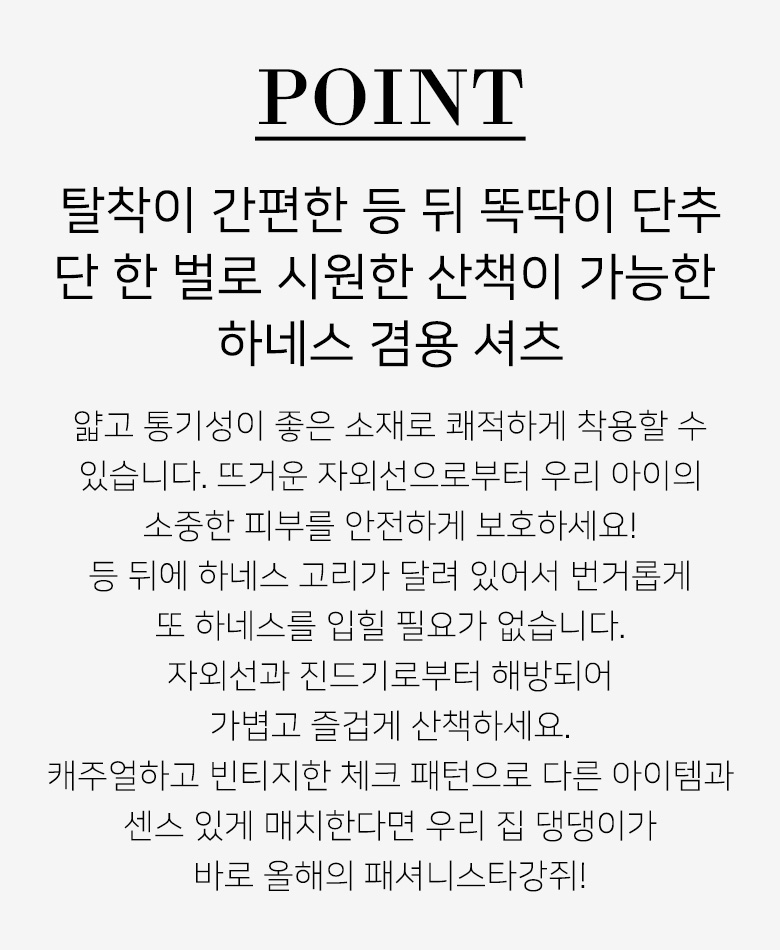 POINT

탈착이 간편한 등 뒤 똑딱이 단추 단 한 벌로 시원한 산책이 가능한 하네스 겸용 셔츠

얇고 통기성이 좋은 소재로 쾌적하게 착용할 수 있습니다. 뜨거운 자외선으로부터 우리 아이의 소중한 피부를 안전하게 보호하세요!
등 뒤에 하네스 고리가 달려 있어서 번거롭게 또 하네스를 입힐 필요가 없습니다.
자외선과 진드기로부터 해방되어 가볍고 즐겁게 산책하세요.
캐주얼하고 빈티지한 체크 패턴으로 다른 아이템과 센스 있게 매치한다면 우리 집 댕댕이가 바로 올해의 패셔니스타강쥐!